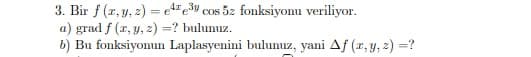 3. Bir $f(x, y, z) = e^{4x}e^{3y}\cos 5z$ fonksiyonu veriliyor.

a) grad $f(x, y, z) = ?$ bulunuz.

b) Bu fonksiyonun Laplasyenini bulunuz, yani $\Delta f(x, y, z) = ?$